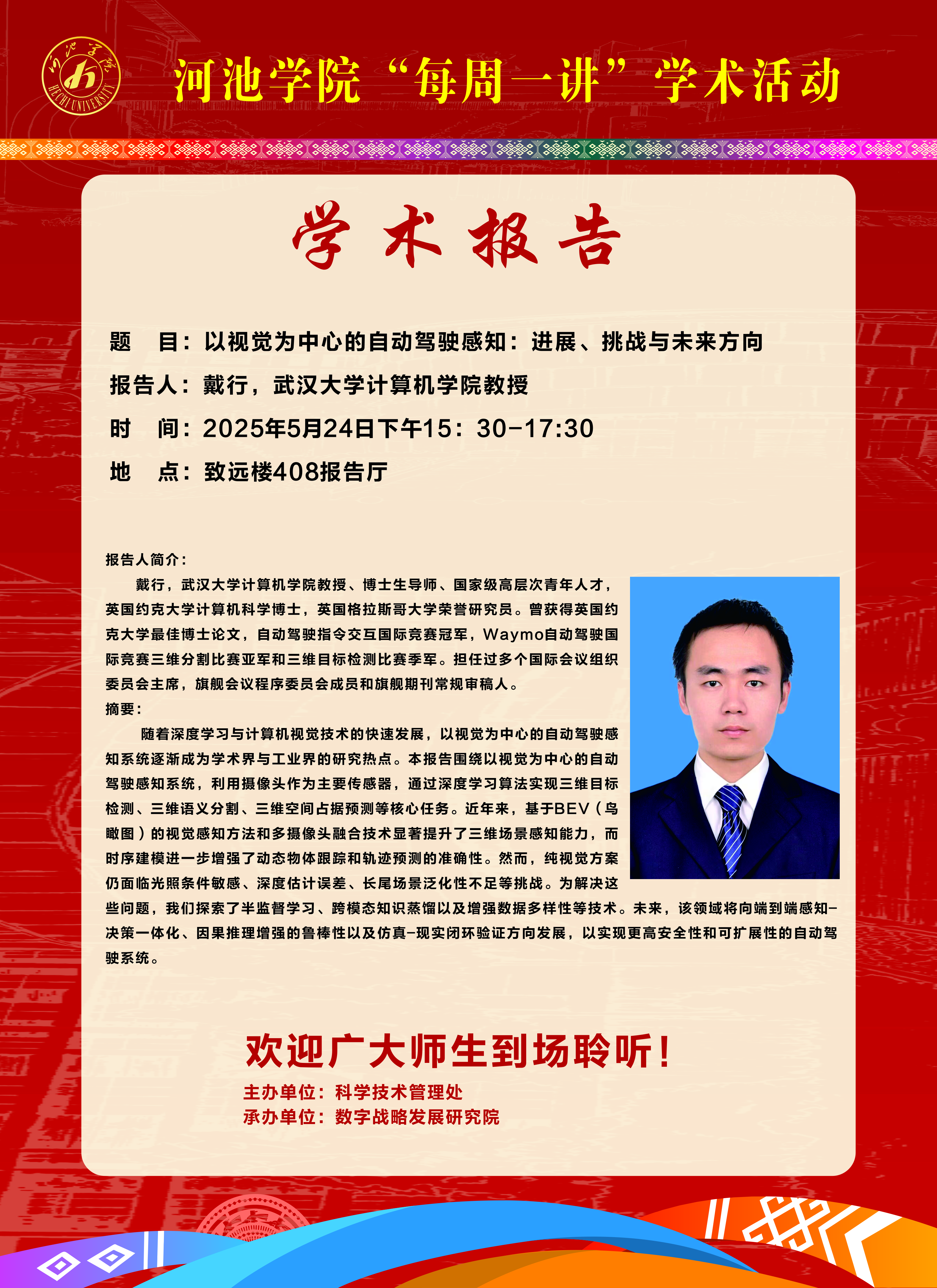 河池学院 HECHI UNIVERSITY

河池学院“每周一讲”学术活动

学术报告

题　目：以视觉为中心的自动驾驶感知：进展、挑战与未来方向

报告人：戴行，武汉大学计算机学院教授

时　间：2025年5月24日下午15：30-17:30

地　点：致远楼408报告厅

报告人简介：

戴行，武汉大学计算机学院教授、博士生导师、国家级高层次青年人才，英国约克大学计算机科学博士，英国格拉斯哥大学荣誉研究员。曾获得英国约克大学最佳博士论文，自动驾驶指令交互国际竞赛冠军，Waymo自动驾驶国际竞赛三维分割比赛亚军和三维目标检测比赛季军。担任过多个国际会议组织委员会主席，旗舰会议程序委员会成员和旗舰期刊常规审稿人。

摘要：

随着深度学习与计算机视觉技术的快速发展，以视觉为中心的自动驾驶感知系统逐渐成为学术界与工业界的研究热点。本报告围绕以视觉为中心的自动驾驶感知系统，利用摄像头作为主要传感器，通过深度学习算法实现三维目标检测、三维语义分割、三维空间占据预测等核心任务。近年来，基于BEV（鸟瞰图）的视觉感知方法和多摄像头融合技术显著提升了三维场景感知能力，而时序建模进一步增强了动态物体跟踪和轨迹预测的准确性。然而，纯视觉方案仍面临光照条件敏感、深度估计误差、长尾场景泛化性不足等挑战。为解决这些问题，我们探索了半监督学习、跨模态知识蒸馏以及增强数据多样性等技术。未来，该领域将向端到端感知-决策一体化、因果推理增强的鲁棒性以及仿真-现实闭环验证方向发展，以实现更高安全性和可扩展性的自动驾驶系统。

欢迎广大师生到场聆听！

主办单位：科学技术管理处
承办单位：数字战略发展研究院